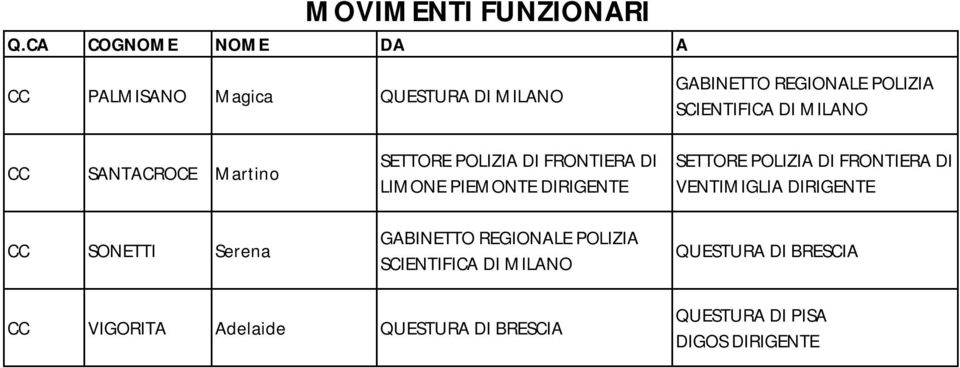 MOVIMENTI FUNZIONARI

| Q.CA | COGNOME | NOME | DA | A |
|---|---|---|---|---|
| CC | PALMISANO | Magica | QUESTURA DI MILANO | GABINETTO REGIONALE POLIZIA SCIENTIFICA DI MILANO |
| CC | SANTACROCE | Martino | SETTORE POLIZIA DI FRONTIERA DI LIMONE PIEMONTE DIRIGENTE | SETTORE POLIZIA DI FRONTIERA DI VENTIMIGLIA DIRIGENTE |
| CC | SONETTI | Serena | GABINETTO REGIONALE POLIZIA SCIENTIFICA DI MILANO | QUESTURA DI BRESCIA |
| CC | VIGORITA | Adelaide | QUESTURA DI BRESCIA | QUESTURA DI PISA DIGOS DIRIGENTE |